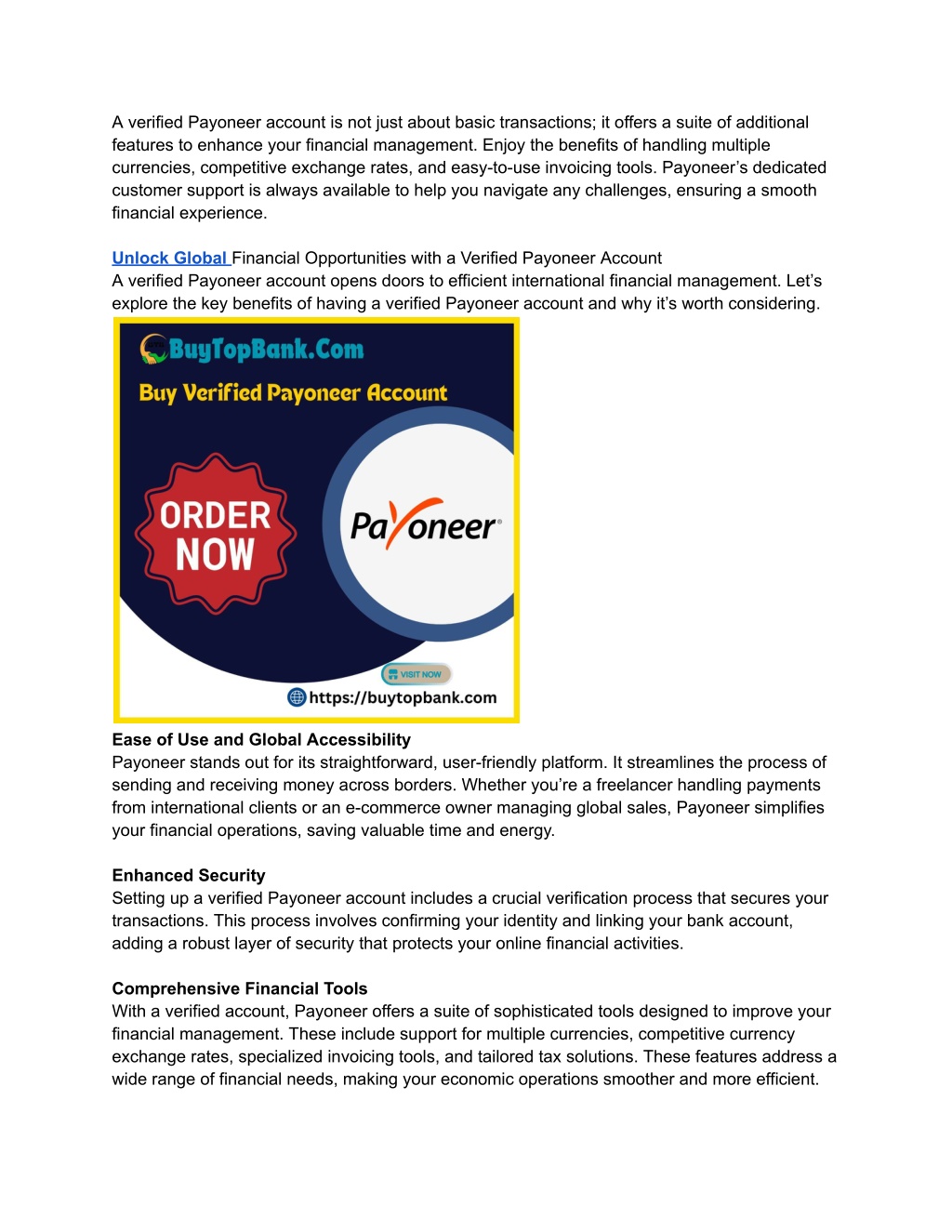 A verified Payoneer account is not just about basic transactions; it offers a suite of additional features to enhance your financial management. Enjoy the benefits of handling multiple currencies, competitive exchange rates, and easy-to-use invoicing tools. Payoneer's dedicated customer support is always available to help you navigate any challenges, ensuring a smooth financial experience.

Unlock Global Financial Opportunities with a Verified Payoneer Account
A verified Payoneer account opens doors to efficient international financial management. Let's explore the key benefits of having a verified Payoneer account and why it's worth considering.

BuyTopBank.Com
Buy Verified Payoneer Account
ORDER NOW
Payoneer
VISIT NOW
https://buytopbank.com

Ease of Use and Global Accessibility
Payoneer stands out for its straightforward, user-friendly platform. It streamlines the process of sending and receiving money across borders. Whether you're a freelancer handling payments from international clients or an e-commerce owner managing global sales, Payoneer simplifies your financial operations, saving valuable time and energy.

Enhanced Security
Setting up a verified Payoneer account includes a crucial verification process that secures your transactions. This process involves confirming your identity and linking your bank account, adding a robust layer of security that protects your online financial activities.

Comprehensive Financial Tools
With a verified account, Payoneer offers a suite of sophisticated tools designed to improve your financial management. These include support for multiple currencies, competitive currency exchange rates, specialized invoicing tools, and tailored tax solutions. These features address a wide range of financial needs, making your economic operations smoother and more efficient.